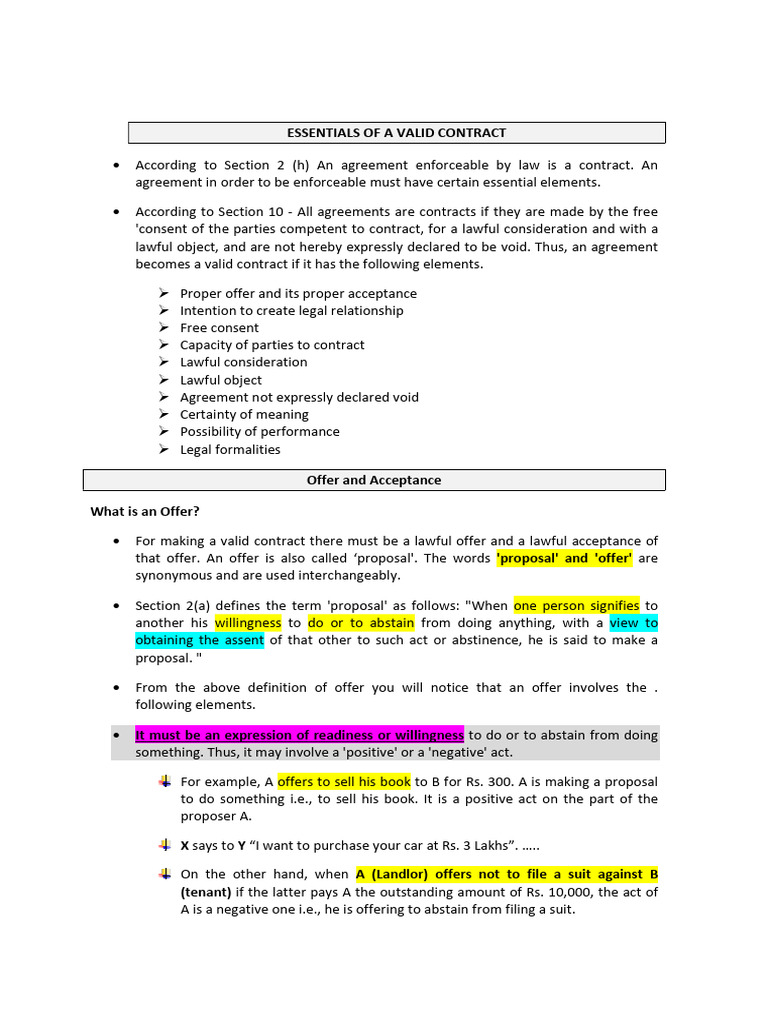 ESSENTIALS OF A VALID CONTRACT

• According to Section 2 (h) An agreement enforceable by law is a contract. An agreement in order to be enforceable must have certain essential elements.

• According to Section 10 - All agreements are contracts if they are made by the free 'consent of the parties competent to contract, for a lawful consideration and with a lawful object, and are not hereby expressly declared to be void. Thus, an agreement becomes a valid contract if it has the following elements.

➢ Proper offer and its proper acceptance
➢ Intention to create legal relationship
➢ Free consent
➢ Capacity of parties to contract
➢ Lawful consideration
➢ Lawful object
➢ Agreement not expressly declared void
➢ Certainty of meaning
➢ Possibility of performance
➢ Legal formalities

Offer and Acceptance

What is an Offer?

• For making a valid contract there must be a lawful offer and a lawful acceptance of that offer. An offer is also called 'proposal'. The words 'proposal' and 'offer' are synonymous and are used interchangeably.

• Section 2(a) defines the term 'proposal' as follows: "When one person signifies to another his willingness to do or to abstain from doing anything, with a view to obtaining the assent of that other to such act or abstinence, he is said to make a proposal. "

• From the above definition of offer you will notice that an offer involves the . following elements.

• It must be an expression of readiness or willingness to do or to abstain from doing something. Thus, it may involve a 'positive' or a 'negative' act.

For example, A offers to sell his book to B for Rs. 300. A is making a proposal to do something i.e., to sell his book. It is a positive act on the part of the proposer A.

X says to Y "I want to purchase your car at Rs. 3 Lakhs". .....

On the other hand, when A (Landlor) offers not to file a suit against B (tenant) if the latter pays A the outstanding amount of Rs. 10,000, the act of A is a negative one i.e., he is offering to abstain from filing a suit.